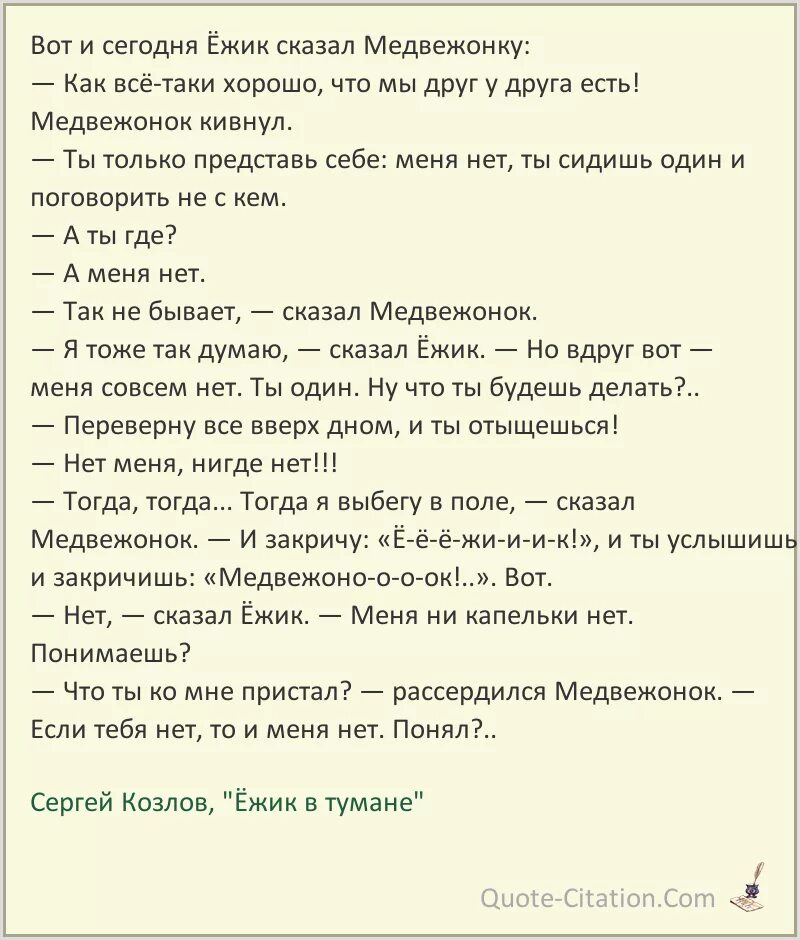 Вот и сегодня Ёжик сказал Медвежонку:

— Как всё-таки хорошо, что мы друг у друга есть!

Медвежонок кивнул.

— Ты только представь себе: меня нет, ты сидишь один и поговорить не с кем.

— А ты где?

— А меня нет.

— Так не бывает, — сказал Медвежонок.

— Я тоже так думаю, — сказал Ёжик. — Но вдруг вот — меня совсем нет. Ты один. Ну что ты будешь делать?..

— Переверну все вверх дном, и ты отыщешься!

— Нет меня, нигде нет!!!

— Тогда, тогда... Тогда я выбегу в поле, — сказал Медвежонок. — И закричу: «Ё-ё-ё-жи-и-и-к!», и ты услышишь и закричишь: «Медвежоно-о-о-ок!..». Вот.

— Нет, — сказал Ёжик. — Меня ни капельки нет. Понимаешь?

— Что ты ко мне пристал? — рассердился Медвежонок. — Если тебя нет, то и меня нет. Понял?..

Сергей Козлов, "Ёжик в тумане"

Quote-Citation.Com